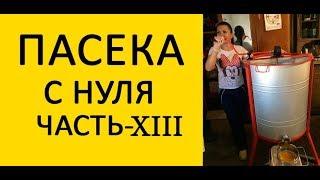 ПАСЕКА
С НУЛЯ
ЧАСТЬ-XIII